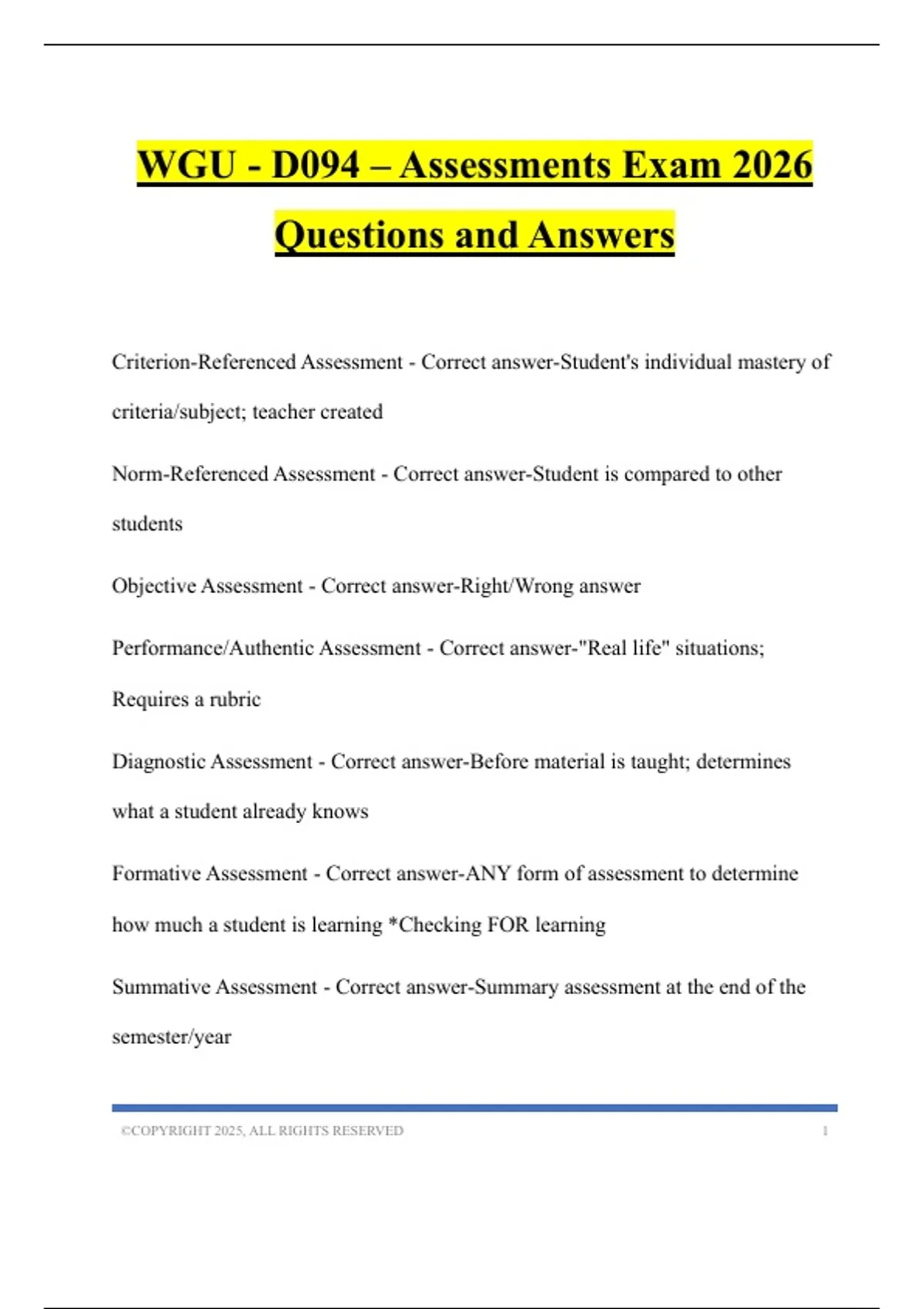 WGU - D094 – Assessments Exam 2026 Questions and Answers

Criterion-Referenced Assessment - Correct answer-Student's individual mastery of criteria/subject; teacher created

Norm-Referenced Assessment - Correct answer-Student is compared to other students

Objective Assessment - Correct answer-Right/Wrong answer

Performance/Authentic Assessment - Correct answer-"Real life" situations; Requires a rubric

Diagnostic Assessment - Correct answer-Before material is taught; determines what a student already knows

Formative Assessment - Correct answer-ANY form of assessment to determine how much a student is learning *Checking FOR learning

Summative Assessment - Correct answer-Summary assessment at the end of the semester/year

©COPYRIGHT 2025, ALL RIGHTS RESERVED 1